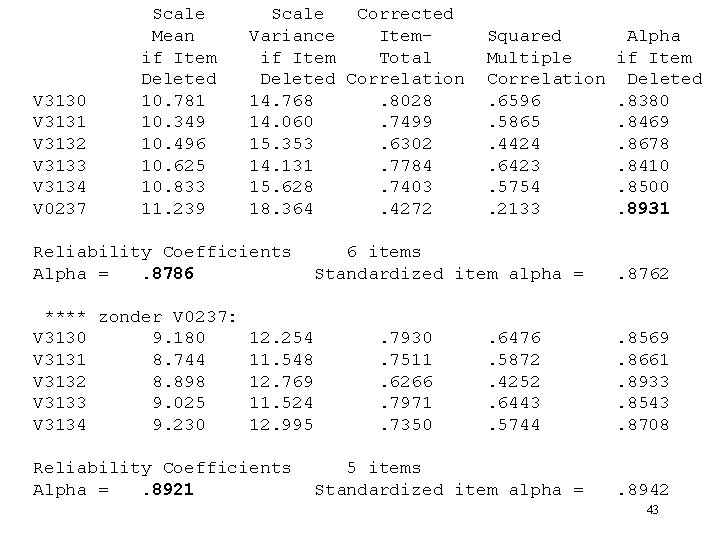 |  | Scale Mean if Item Deleted | Scale Variance if Item Deleted | Corrected Item-Total Correlation | Squared Multiple Correlation | Alpha if Item Deleted |
|---|---|---|---|---|---|
| V3130 | 10.781 | 14.768 | .8028 | .6596 | .8380 |
| V3131 | 10.349 | 14.060 | .7499 | .5865 | .8469 |
| V3132 | 10.496 | 15.353 | .6302 | .4424 | .8678 |
| V3133 | 10.625 | 14.131 | .7784 | .6423 | .8410 |
| V3134 | 10.833 | 15.628 | .7403 | .5754 | .8500 |
| V0237 | 11.239 | 18.364 | .4272 | .2133 | .8931 |

Reliability Coefficients 6 items
Alpha = .8786 Standardized item alpha = .8762

**** zonder V0237:

| V3130 | 9.180 | 12.254 | .7930 | .6476 | .8569 |
|---|---|---|---|---|---|
| V3131 | 8.744 | 11.548 | .7511 | .5872 | .8661 |
| V3132 | 8.898 | 12.769 | .6266 | .4252 | .8933 |
| V3133 | 9.025 | 11.524 | .7971 | .6443 | .8543 |
| V3134 | 9.230 | 12.995 | .7350 | .5744 | .8708 |

Reliability Coefficients 5 items
Alpha = .8921 Standardized item alpha = .8942

43